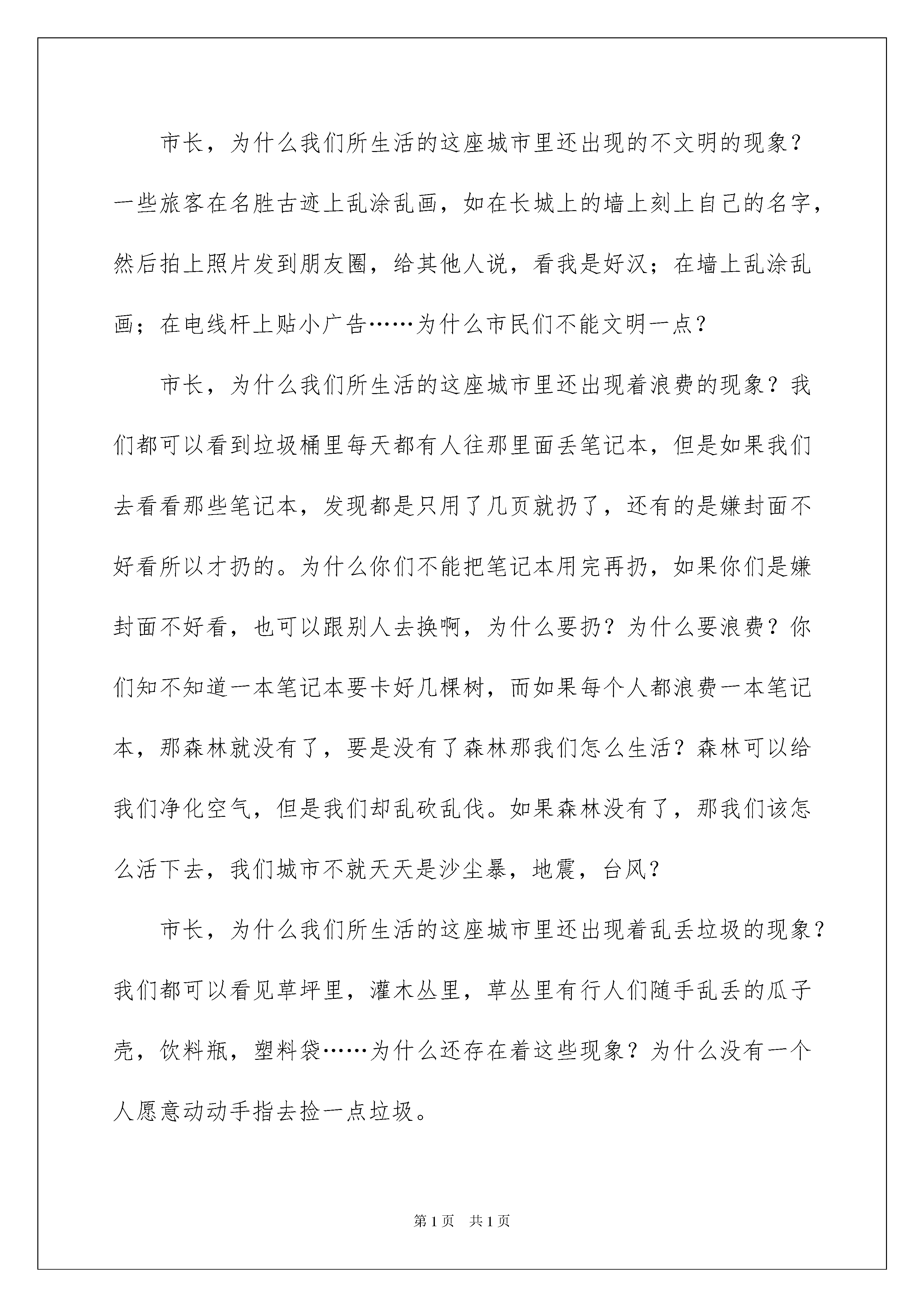 市长，为什么我们所生活的这座城市里还出现的不文明的现象？一些旅客在名胜古迹上乱涂乱画，如在长城上的墙上刻上自己的名字，然后拍上照片发到朋友圈，给其他人说，看我是好汉；在墙上乱涂乱画；在电线杆上贴小广告……为什么市民们不能文明一点？

市长，为什么我们所生活的这座城市里还出现着浪费的现象？我们都可以看到垃圾桶里每天都有人往那里面丢笔记本，但是如果我们去看看那些笔记本，发现都是只用了几页就扔了，还有的是嫌封面不好看所以才扔的。为什么你们不能把笔记本用完再扔，如果你们是嫌封面不好看，也可以跟别人去换啊，为什么要扔？为什么要浪费？你们知不知道一本笔记本要卡好几棵树，而如果每个人都浪费一本笔记本，那森林就没有了，要是没有了森林那我们怎么生活？森林可以给我们净化空气，但是我们却乱砍乱伐。如果森林没有了，那我们该怎么活下去，我们城市不就天天是沙尘暴，地震，台风？

市长，为什么我们所生活的这座城市里还出现着乱丢垃圾的现象？我们都可以看见草坪里，灌木丛里，草丛里有行人们随手乱丢的瓜子壳，饮料瓶，塑料袋……为什么还存在着这些现象？为什么没有一个人愿意动动手指去捡一点垃圾。

第 1 页 共 1 页